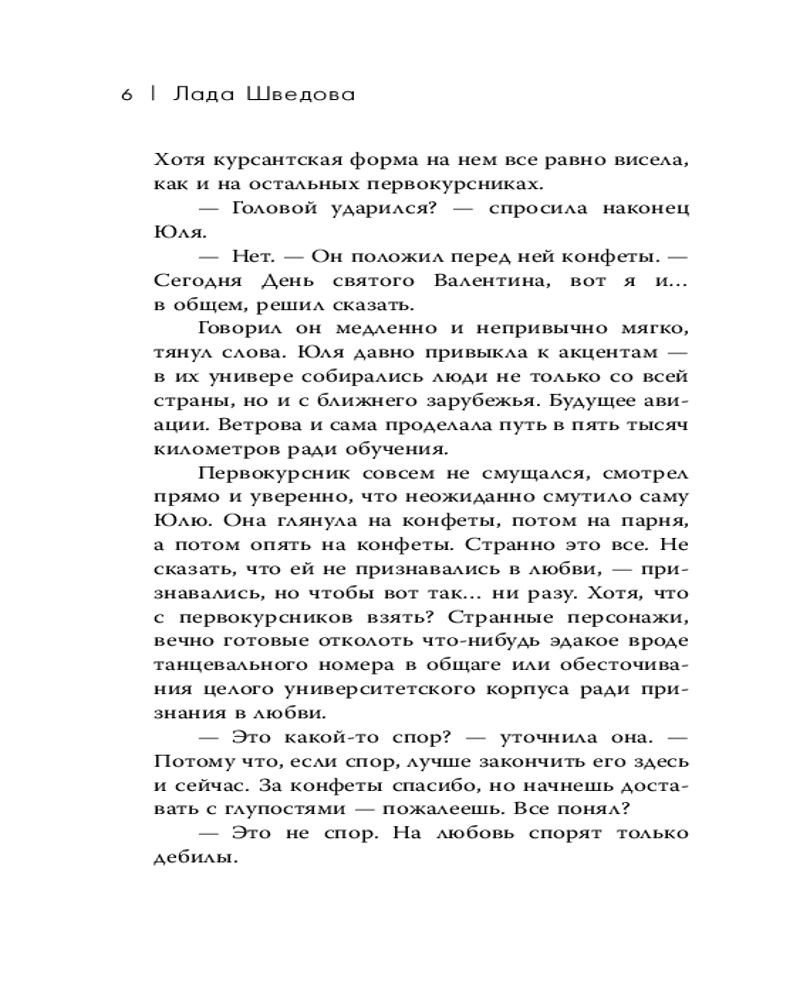 6 | Лада Шведова

Хотя курсантская форма на нем все равно висела, как и на остальных первокурсниках.

— Головой ударился? — спросила наконец Юля.

— Нет. — Он положил перед ней конфеты. — Сегодня День святого Валентина, вот я и... в общем, решил сказать.

Говорил он медленно и непривычно мягко, тянул слова. Юля давно привыкла к акцентам — в их универе собирались люди не только со всей страны, но и с ближнего зарубежья. Будущее авиации. Ветрова и сама проделала путь в пять тысяч километров ради обучения.

Первокурсник совсем не смущался, смотрел прямо и уверенно, что неожиданно смутило саму Юлю. Она глянула на конфеты, потом на парня, а потом опять на конфеты. Странно это все. Не сказать, что ей не признавались в любви, — признавались, но чтобы вот так... ни разу. Хотя, что с первокурсников взять? Странные персонажи, вечно готовые отколоть что-нибудь эдакое вроде танцевального номера в общаге или обесточивания целого университетского корпуса ради признания в любви.

— Это какой-то спор? — уточнила она. — Потому что, если спор, лучше закончить его здесь и сейчас. За конфеты спасибо, но начнешь доставать с глупостями — пожалеешь. Все понял?

— Это не спор. На любовь спорят только дебилы.